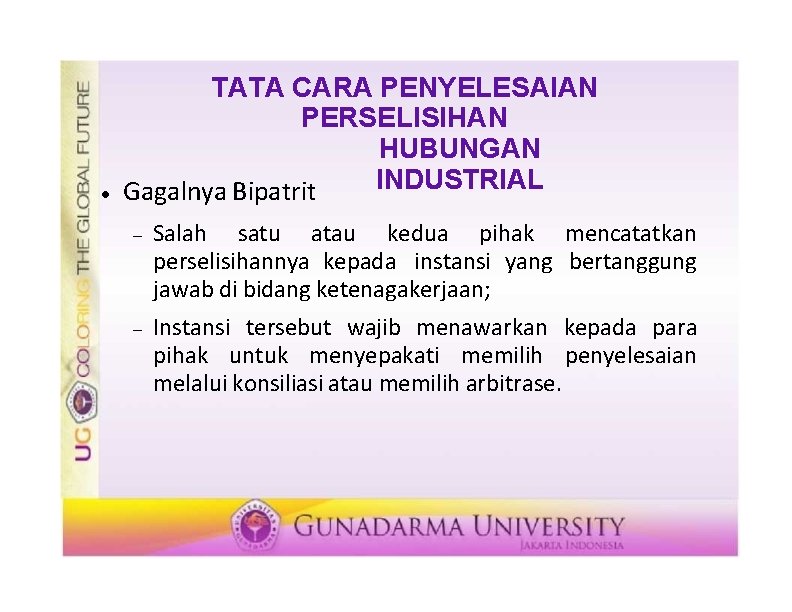 UG COLORING THE GLOBAL FUTURE

TATA CARA PENYELESAIAN PERSELISIHAN HUBUNGAN INDUSTRIAL

• Gagalnya Bipatrit

– Salah satu atau kedua pihak mencatatkan perselisihannya kepada instansi yang bertanggung jawab di bidang ketenagakerjaan;

– Instansi tersebut wajib menawarkan kepada para pihak untuk menyepakati memilih penyelesaian melalui konsiliasi atau memilih arbitrase.

GUNADARMA UNIVERSITY
JAKARTA INDONESIA